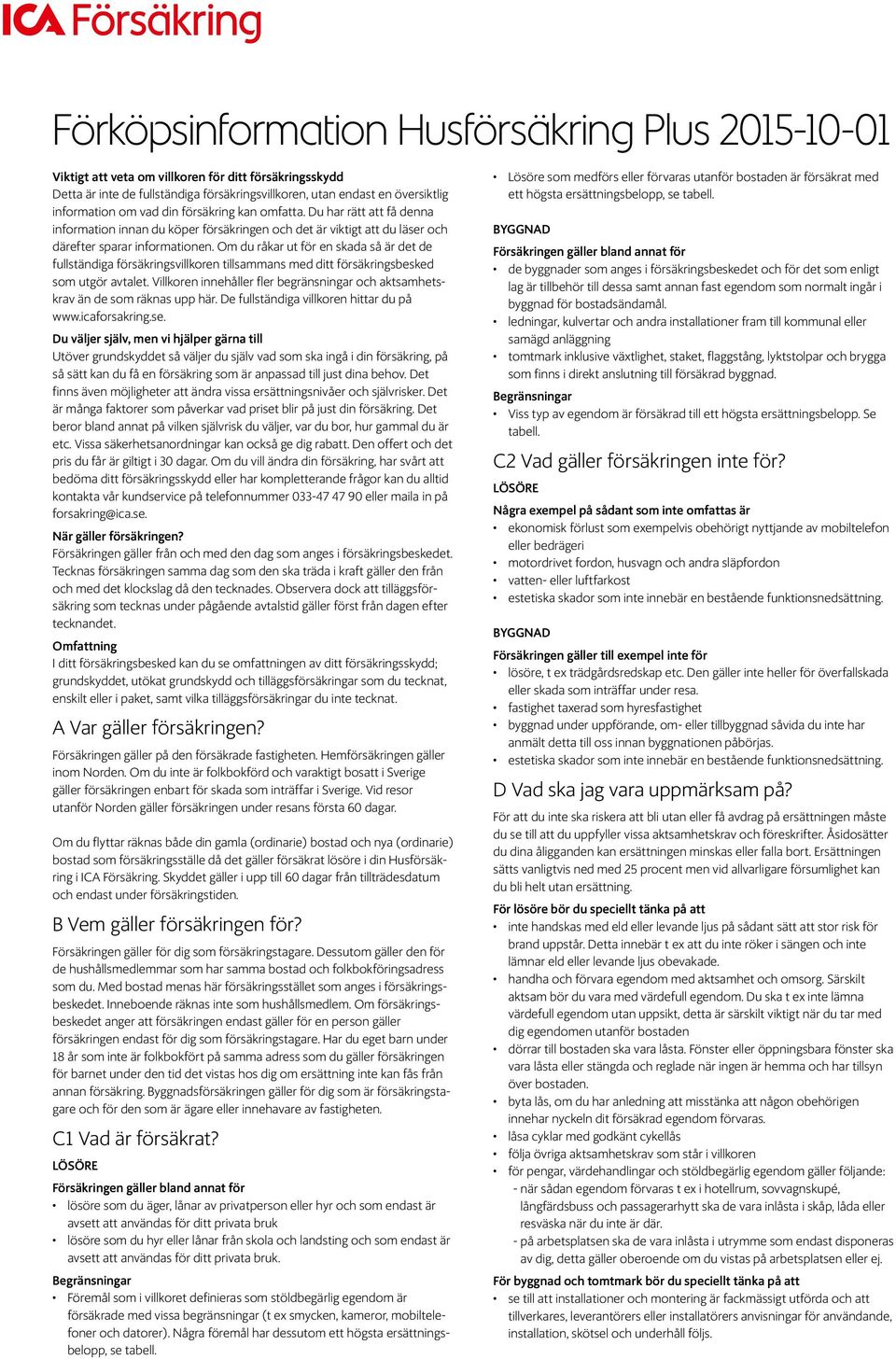 ICA Försäkring

Förköpsinformation Husförsäkring Plus 2015-10-01

Viktigt att veta om villkoren för ditt försäkringsskydd
Detta är inte de fullständiga försäkringsvillkoren, utan endast en översiktlig information om vad din försäkring kan omfatta. Du har rätt att få denna information innan du köper försäkringen och det är viktigt att du läser och därefter sparar informationen. Om du råkar ut för en skada så är det de fullständiga försäkringsvillkoren tillsammans med ditt försäkringsbesked som utgör avtalet. Villkoren innehåller fler begränsningar och aktsamhetskrav än de som räknas upp här. De fullständiga villkoren hittar du på www.icaforsakring.se.

Du väljer själv, men vi hjälper gärna till
Utöver grundskyddet så väljer du själv vad som ska ingå i din försäkring, på så sätt kan du få en försäkring som är anpassad till just dina behov. Det finns även möjligheter att ändra vissa ersättningsnivåer och självrisker. Det är många faktorer som påverkar vad priset blir på just din försäkring. Det beror bland annat på vilken självrisk du väljer, var du bor, hur gammal du är etc. Vissa säkerhetsanordningar kan också ge dig rabatt. Den offert och det pris du får är giltigt i 30 dagar. Om du vill ändra din försäkring, har svårt att bedöma ditt försäkringsskydd eller har kompletterande frågor kan du alltid kontakta vår kundservice på telefonnummer 033-47 47 90 eller maila in på forsakring@ica.se.

När gäller försäkringen?
Försäkringen gäller från och med den dag som anges i försäkringsbeskedet. Tecknas försäkringen samma dag som den ska träda i kraft gäller den från och med det klockslag då den tecknades. Observera dock att tilläggsförsäkring som tecknas under pågående avtalstid gäller först från dagen efter tecknandet.

Omfattning
I ditt försäkringsbesked kan du se omfattningen av ditt försäkringsskydd; grundskyddet, utökat grundskydd och tilläggsförsäkringar som du tecknat, enskilt eller i paket, samt vilka tilläggsförsäkringar du inte tecknat.

A Var gäller försäkringen?
Försäkringen gäller på den försäkrade fastigheten. Hemförsäkringen gäller inom Norden. Om du inte är folkbokförd och varaktigt bosatt i Sverige gäller försäkringen enbart för skada som inträffar i Sverige. Vid resor utanför Norden gäller försäkringen under resans första 60 dagar.

Om du flyttar räknas både din gamla (ordinarie) bostad och nya (ordinarie) bostad som försäkringsställe då det gäller försäkrat lösöre i din Husförsäkring i ICA Försäkring. Skyddet gäller i upp till 60 dagar från tillträdesdatum och endast under försäkringstiden.

B Vem gäller försäkringen för?
Försäkringen gäller för dig som försäkringstagare. Dessutom gäller den för de hushållsmedlemmar som har samma bostad och folkbokföringsadress som du. Med bostad menas här försäkringsstället som anges i försäkringsbeskedet. Inneboende räknas inte som hushållsmedlem. Om försäkringsbeskedet anger att försäkringen endast gäller för en person gäller försäkringen endast för dig som försäkringstagare. Har du eget barn under 18 år som inte är folkbokfört på samma adress som du gäller försäkringen för barnet under den tid det vistas hos dig om ersättning inte kan fås från annan försäkring. Byggnadsförsäkringen gäller för dig som är försäkringstagare och för den som är ägare eller innehavare av fastigheten.

C1 Vad är försäkrat?
LÖSÖRE
Försäkringen gäller bland annat för
• lösöre som du äger, lånar av privatperson eller hyr och som endast är avsett att användas för ditt privata bruk
• lösöre som du hyr eller lånar från skola och landsting och som endast är avsett att användas för ditt privata bruk.

Begränsningar
• Föremål som i villkoret definieras som stöldbegärlig egendom är försäkrade med vissa begränsningar (t ex smycken, kameror, mobiltelefoner och datorer). Några föremål har dessutom ett högsta ersättningsbelopp, se tabell.
• Lösöre som medförs eller förvaras utanför bostaden är försäkrat med ett högsta ersättningsbelopp, se tabell.

BYGGNAD
Försäkringen gäller bland annat för
• de byggnader som anges i försäkringsbeskedet och för det som enligt lag är tillbehör till dessa samt annan fast egendom som normalt ingår i byggnad för bostadsändamål.
• ledningar, kulvertar och andra installationer fram till kommunal eller samägd anläggning
• tomtmark inklusive växtlighet, staket, flaggstång, lyktstolpar och brygga som finns i direkt anslutning till försäkrad byggnad.

Begränsningar
• Viss typ av egendom är försäkrad till ett högsta ersättningsbelopp. Se tabell.

C2 Vad gäller försäkringen inte för?
LÖSÖRE
Några exempel på sådant som inte omfattas är
• ekonomisk förlust som exempelvis obehörigt nyttjande av mobiltelefon eller bedrägeri
• motordrivet fordon, husvagn och andra släpfordon
• vatten- eller luftfarkost
• estetiska skador som inte innebär en bestående funktionsnedsättning.

BYGGNAD
Försäkringen gäller till exempel inte för
• lösöre, t ex trädgårdsredskap etc. Den gäller inte heller för överfallskada eller skada som inträffar under resa.
• fastighet taxerad som hyresfastighet
• byggnad under uppförande, om- eller tillbyggnad såvida du inte har anmält detta till oss innan byggnationen påbörjas.
• estetiska skador som inte innebär en bestående funktionsnedsättning.

D Vad ska jag vara uppmärksam på?
För att du inte ska riskera att bli utan eller få avdrag på ersättningen måste du se till att du uppfyller vissa aktsamhetskrav och föreskrifter. Åsidosätter du dina åligganden kan ersättningen minskas eller falla bort. Ersättningen sätts vanligtvis ned med 25 procent men vid allvarligare försumlighet kan du bli helt utan ersättning.

För lösöre bör du speciellt tänka på att
• inte handskas med eld eller levande ljus på sådant sätt att stor risk för brand uppstår. Detta innebär t ex att du inte röker i sängen och inte lämnar eld eller levande ljus obevakade.
• handha och förvara egendom med aktsamhet och omsorg. Särskilt aktsam bör du vara med värdefull egendom. Du ska t ex inte lämna värdefull egendom utan uppsikt, detta är särskilt viktigt när du tar med dig egendomen utanför bostaden
• dörrar till bostaden ska vara låsta. Fönster eller öppningsbara fönster ska vara låsta eller stängda och reglade när ingen är hemma och har tillsyn över bostaden.
• byta lås, om du har anledning att misstänka att någon obehörigen innehar nyckeln dit försäkrad egendom förvaras.
• låsa cyklar med godkänt cykellås
• följa övriga aktsamhetskrav som står i villkoren
• för pengar, värdehandlingar och stöldbegärlig egendom gäller följande:
- när sådan egendom förvaras t ex i hotellrum, sovvagnskupé, långfärdsbuss och passagerarhytt ska de vara inlåsta i skåp, låda eller resväska när du inte är där.
- på arbetsplatsen ska de vara inlåsta i utrymme som endast disponeras av dig, detta gäller oberoende om du vistas på arbetsplatsen eller ej.

För byggnad och tomtmark bör du speciellt tänka på att
• se till att installationer och montering är fackmässigt utförda och att tillverkares, leverantörers eller installatörers anvisningar för användande, installation, skötsel och underhåll följs.